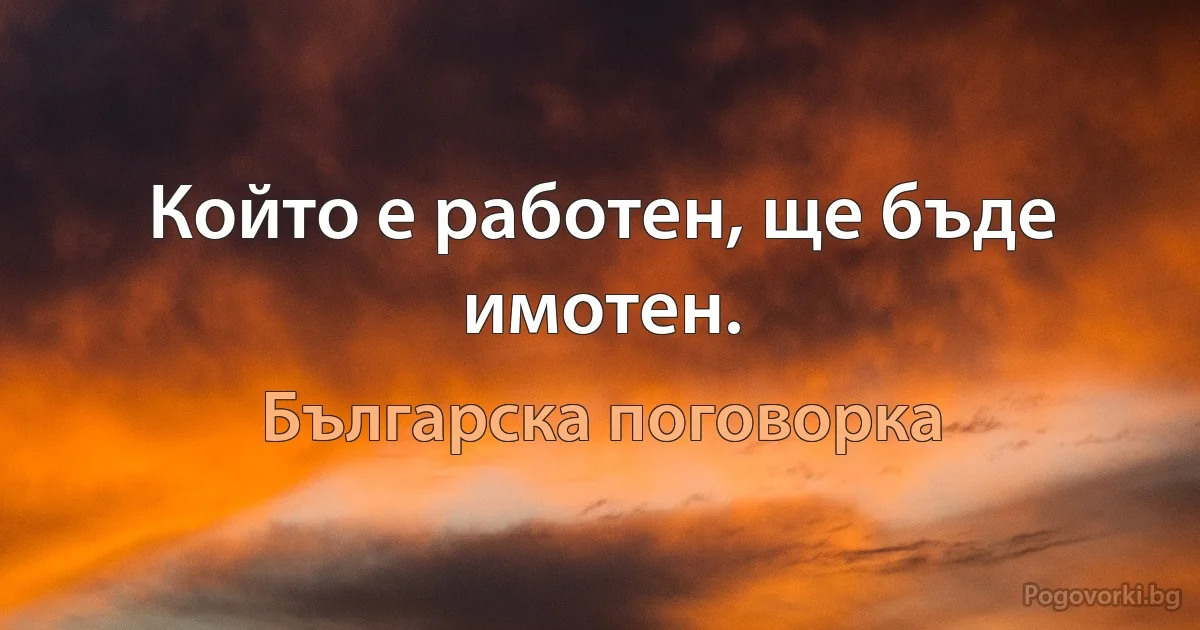 Който е работен, ще бъде имотен.

Българска поговорка

Pogovorki.bg